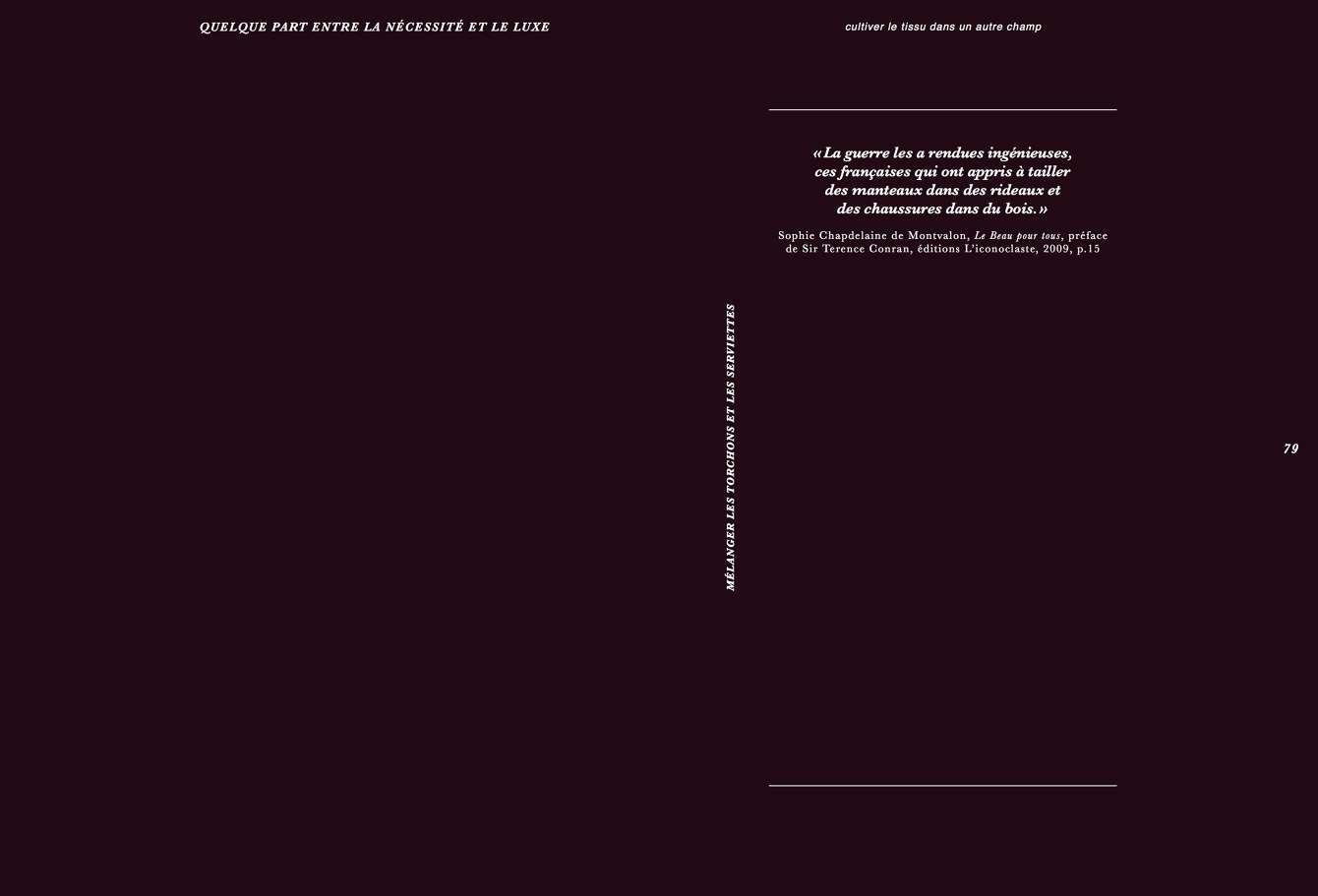 QUELQUE PART ENTRE LA NÉCESSITÉ ET LE LUXE

cultiver le tissu dans un autre champ

MÉLANGER LES TORCHONS ET LES SERVIETTES

«La guerre les a rendues ingénieuses, ces françaises qui ont appris à tailler des manteaux dans des rideaux et des chaussures dans du bois.»

Sophie Chapdelaine de Montvalon, Le Beau pour tous, préface de Sir Terence Conran, éditions L'iconoclaste, 2009, p.15

79